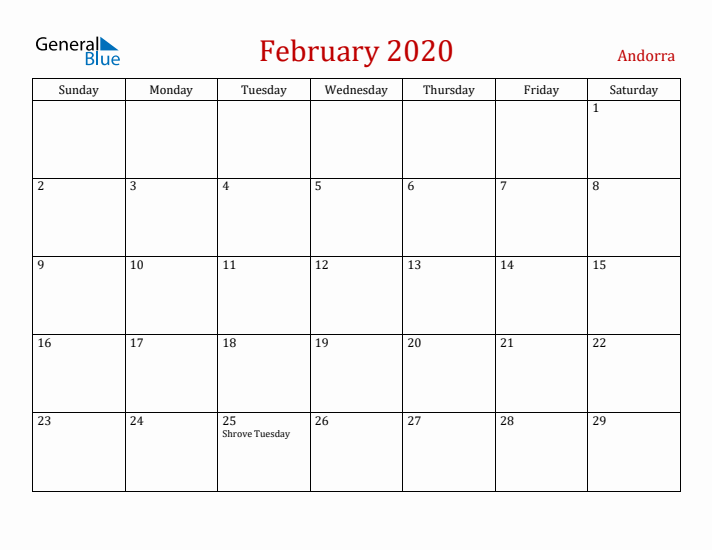 General Blue

February 2020

Andorra

| Sunday | Monday | Tuesday | Wednesday | Thursday | Friday | Saturday |
|---|---|---|---|---|---|---|
| | | | | | | 1 |
| 2 | 3 | 4 | 5 | 6 | 7 | 8 |
| 9 | 10 | 11 | 12 | 13 | 14 | 15 |
| 16 | 17 | 18 | 19 | 20 | 21 | 22 |
| 23 | 24 | 25 Shrove Tuesday | 26 | 27 | 28 | 29 |